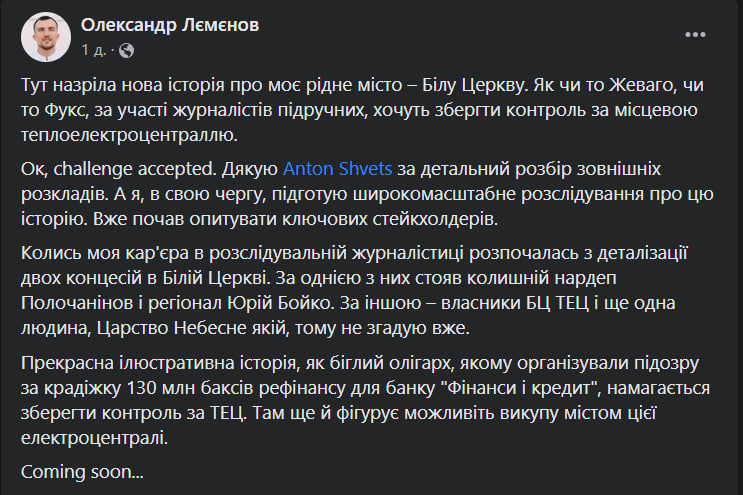 Олександр Лємєнов
1 д. ·

Тут назріла нова історія про моє рідне місто – Білу Церкву. Як чи то Жеваго, чи то Фукс, за участі журналістів підручних, хочуть збергти контроль за місцевою теплоелектроцентраллю.

Ок, challenge accepted. Дякую Anton Shvets за детальний розбір зовнішніх розкладів. А я, в свою чергу, підготую широкомасштабне розслідування про цю історію. Вже почав опитувати ключових стейкхолдерів.

Колись моя кар'єра в розслідувальній журналістиці розпочалась з деталізації двох концесій в Білій Церкві. За однією з них стояв колишній нардеп Полочанінов і регіонал Юрій Бойко. За іншою – власники БЦ ТЕЦ і ще одна людина, Царство Небесне якій, тому не згадую вже.

Прекрасна ілюстративна історія, як біглий олігарх, якому організували підозру за крадіжку 130 млн баксів рефінансу для банку "Фінанси і кредит", намагається зберегти контроль за ТЕЦ. Там ще й фігурує можливіть викупу містом цієї електроцентралі.

Coming soon...